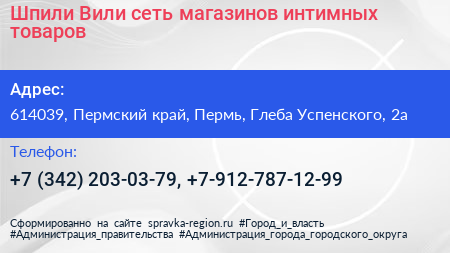 Шпили Вили сеть магазинов интимных товаров

Адрес:

614039, Пермский край, Пермь, Глеба Успенского, 2а

Телефон:

+7 (342) 203-03-79, +7-912-787-12-99

Сформированно на сайте spravka-region.ru #Город_и_власть #Администрация_правительства #Администрация_города_городского_округа